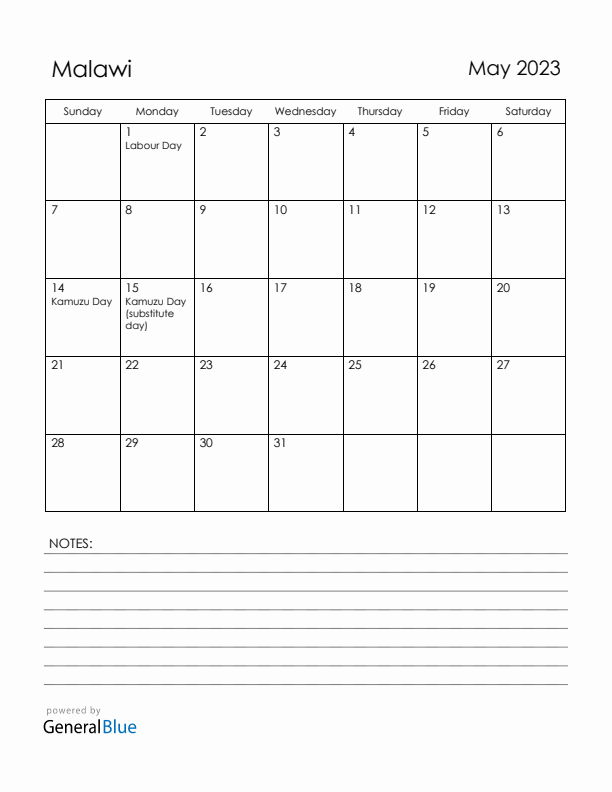 Malawi

May 2023

| Sunday | Monday | Tuesday | Wednesday | Thursday | Friday | Saturday |
|---|---|---|---|---|---|---|
|  | 1 Labour Day | 2 | 3 | 4 | 5 | 6 |
| 7 | 8 | 9 | 10 | 11 | 12 | 13 |
| 14 Kamuzu Day | 15 Kamuzu Day (substitute day) | 16 | 17 | 18 | 19 | 20 |
| 21 | 22 | 23 | 24 | 25 | 26 | 27 |
| 28 | 29 | 30 | 31 |  |  |  |

NOTES:

powered by
GeneralBlue